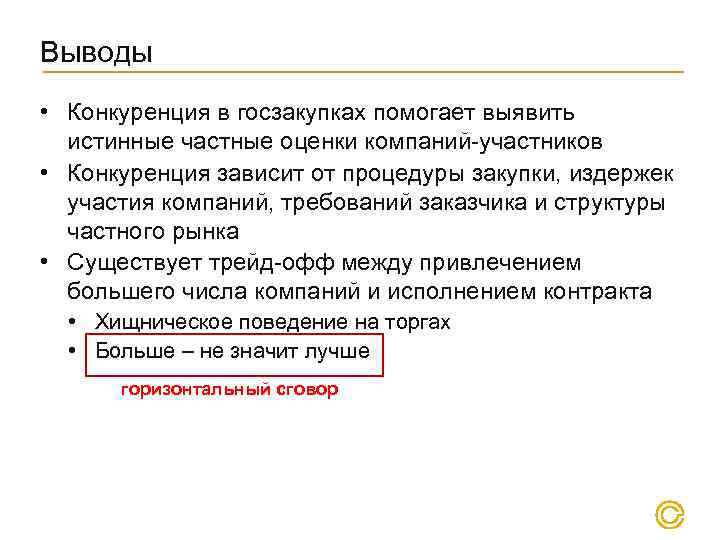 Выводы

• Конкуренция в госзакупках помогает выявить истинные частные оценки компаний-участников
• Конкуренция зависит от процедуры закупки, издержек участия компаний, требований заказчика и структуры частного рынка
• Существует трейд-офф между привлечением большего числа компаний и исполнением контракта
  • Хищническое поведение на торгах
  • Больше – не значит лучше

горизонтальный сговор